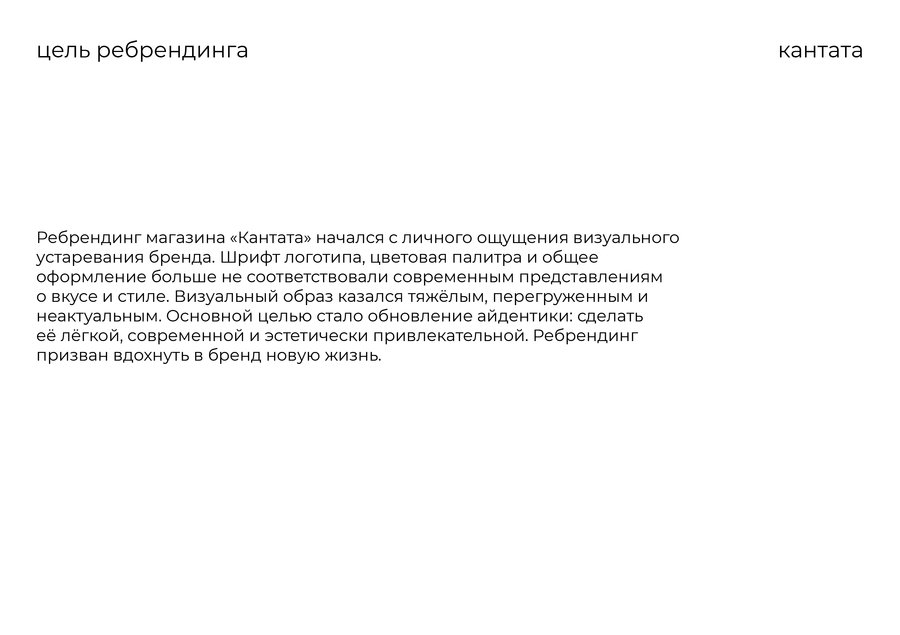 цель ребрендинга

кантата

Ребрендинг магазина «Кантата» начался с личного ощущения визуального устаревания бренда. Шрифт логотипа, цветовая палитра и общее оформление больше не соответствовали современным представлениям о вкусе и стиле. Визуальный образ казался тяжёлым, перегруженным и неактуальным. Основной целью стало обновление айдентики: сделать её лёгкой, современной и эстетически привлекательной. Ребрендинг призван вдохнуть в бренд новую жизнь.